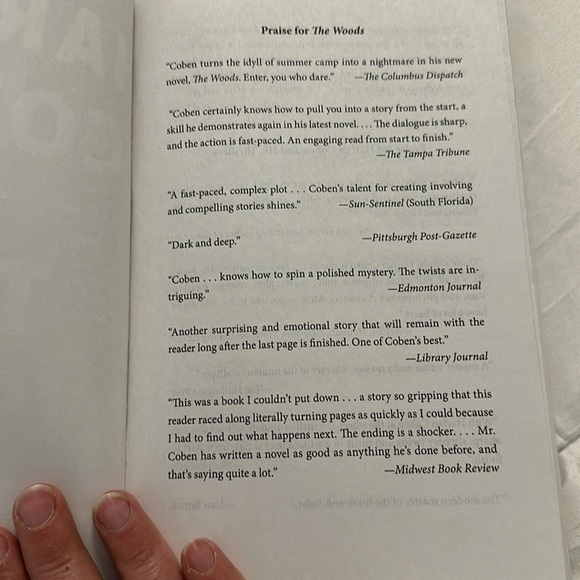 Praise for The Woods

"Coben turns the idyll of summer camp into a nightmare in his new novel, The Woods. Enter, you who dare." —The Columbus Dispatch

"Coben certainly knows how to pull you into a story from the start, a skill he demonstrates again in his latest novel. . . . The dialogue is sharp, and the action is fast-paced. An engaging read from start to finish." —The Tampa Tribune

"A fast-paced, complex plot . . . Coben's talent for creating involving and compelling stories shines." —Sun-Sentinel (South Florida)

"Dark and deep." —Pittsburgh Post-Gazette

"Coben . . . knows how to spin a polished mystery. The twists are intriguing." —Edmonton Journal

"Another surprising and emotional story that will remain with the reader long after the last page is finished. One of Coben's best." —Library Journal

"This was a book I couldn't put down . . . a story so gripping that this reader raced along literally turning pages as quickly as I could because I had to find out what happens next. The ending is a shocker. . . . Mr. Coben has written a novel as good as anything he's done before, and that's saying quite a lot." —Midwest Book Review